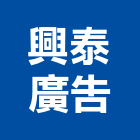 興泰
廣告